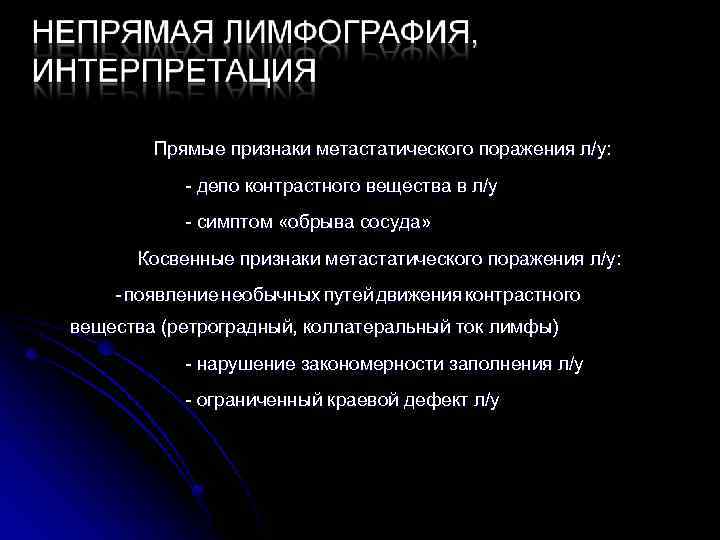 НЕПРЯМАЯ ЛИМФОГРАФИЯ, ИНТЕРПРЕТАЦИЯ

Прямые признаки метастатического поражения л/у:

- депо контрастного вещества в л/у

- симптом «обрыва сосуда»

Косвенные признаки метастатического поражения л/у:

- появление необычных путей движения контрастного вещества (ретроградный, коллатеральный ток лимфы)

- нарушение закономерности заполнения л/у

- ограниченный краевой дефект л/у